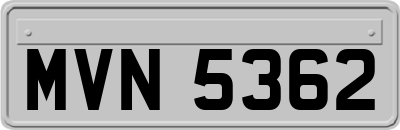 MVN 5362